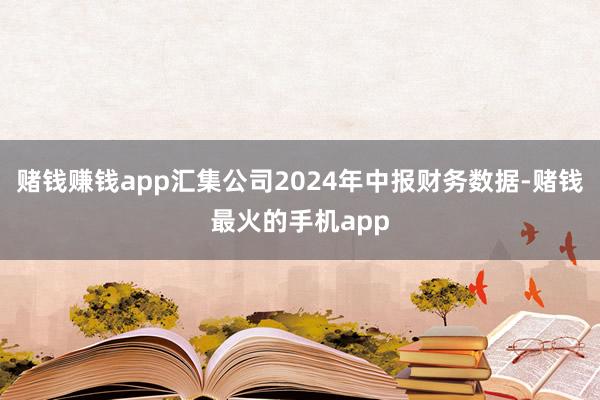 赌钱赚钱app汇集公司2024年中报财务数据-赌钱最火的手机app